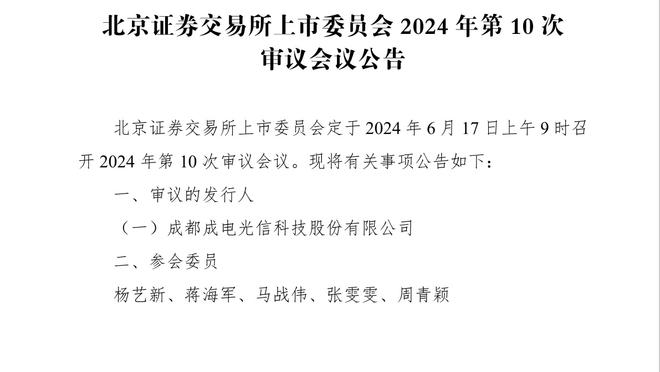 北京证券交易所上市委员会 2024 年第 10 次审议会议公告

北京证券交易所上市委员会定于 2024 年 6 月 17 日上午 9 时召开 2024 年第 10 次审议会议。现将有关事项公告如下：

一、审议的发行人

（一）成都成电光信科技股份有限公司

二、参会委员

杨艺新、蒋海军、马战伟、张雯雯、周青颖